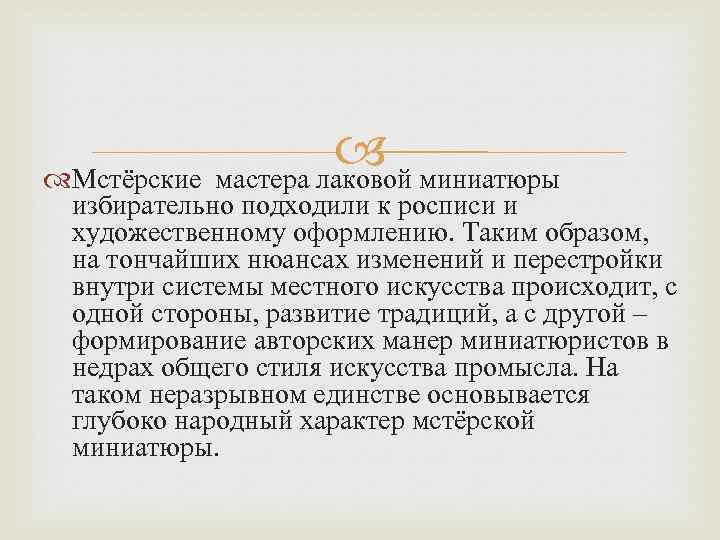 Мстёрские  мастера лаковой миниатюры избирательно подходили к росписи и художественному оформлению. Таким образом, на тончайших нюансах изменений и перестройки внутри системы местного искусства происходит, с одной стороны, развитие традиций, а с другой – формирование авторских манер миниатюристов в недрах общего стиля искусства промысла. На таком неразрывном единстве основывается глубоко народный характер мстёрской миниатюры.